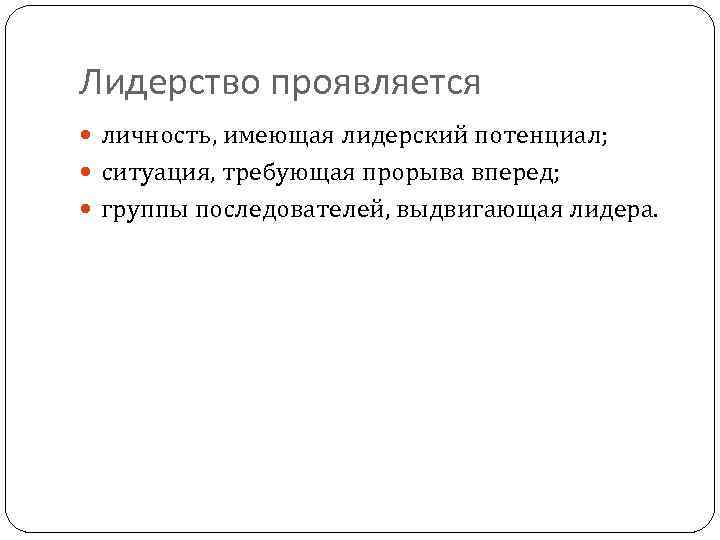 Лидерство проявляется

• личность, имеющая лидерский потенциал;
• ситуация, требующая прорыва вперед;
• группы последователей, выдвигающая лидера.